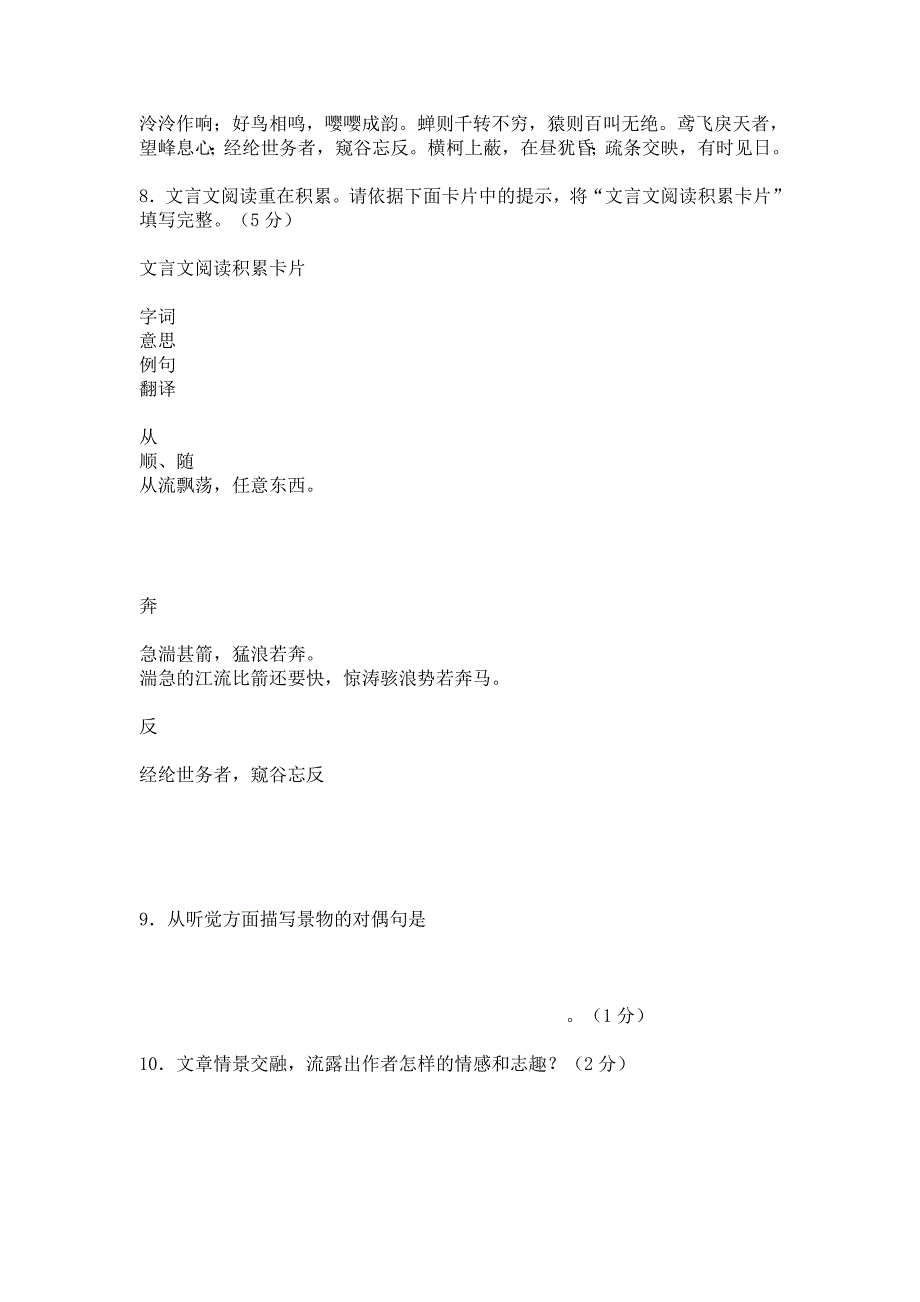 泠泠作响；好鸟相鸣，嘤嘤成韵。蝉则千转不穷，猿则百叫无绝。鸢飞戾天者，望峰息心；经纶世务者，窥谷忘反。横柯上蔽，在昼犹昏；疏条交映，有时见日。

8．文言文阅读重在积累。请依据下面卡片中的提示，将“文言文阅读积累卡片”填写完整。（5 分）

文言文阅读积累卡片

字词
意思
例句
翻译

从
顺、随
从流飘荡，任意东西。

奔

急湍甚箭，猛浪若奔。
湍急的江流比箭还要快，惊涛骇浪势若奔马。

反

经纶世务者，窥谷忘反

9．从听觉方面描写景物的对偶句是

。（1 分）

10．文章情景交融，流露出作者怎样的情感和志趣？（2 分）